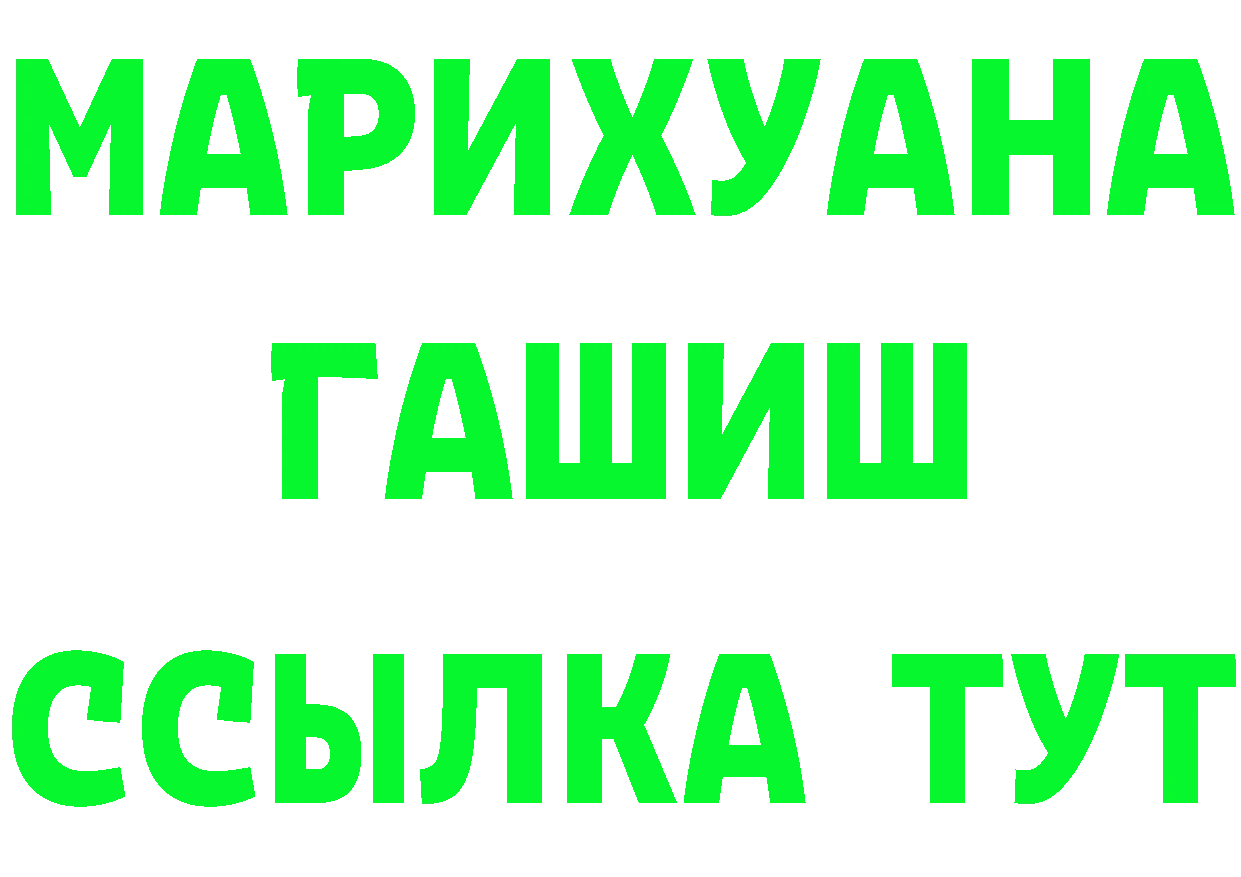 МАРИХУАНА
ГАШИШ
ССЫЛКА ТУТ